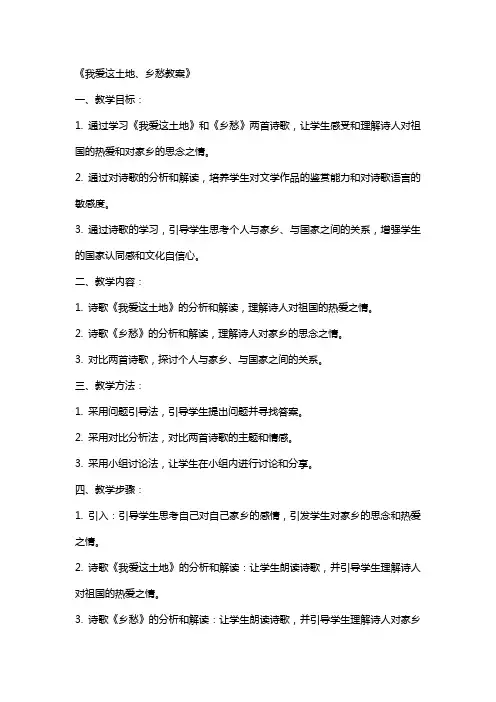 《我爱这土地、乡愁教案》

一、教学目标：

1. 通过学习《我爱这土地》和《乡愁》两首诗歌，让学生感受和理解诗人对祖国的热爱和对家乡的思念之情。

2. 通过对诗歌的分析和解读，培养学生对文学作品的鉴赏能力和对诗歌语言的敏感度。

3. 通过诗歌的学习，引导学生思考个人与家乡、与国家之间的关系，增强学生的国家认同感和文化自信心。

二、教学内容：

1. 诗歌《我爱这土地》的分析和解读，理解诗人对祖国的热爱之情。

2. 诗歌《乡愁》的分析和解读，理解诗人对家乡的思念之情。

3. 对比两首诗歌，探讨个人与家乡、与国家之间的关系。

三、教学方法：

1. 采用问题引导法，引导学生提出问题并寻找答案。

2. 采用对比分析法，对比两首诗歌的主题和情感。

3. 采用小组讨论法，让学生在小组内进行讨论和分享。

四、教学步骤：

1. 引入：引导学生思考自己对自己家乡的感情，引发学生对家乡的思念和热爱之情。

2. 诗歌《我爱这土地》的分析和解读：让学生朗读诗歌，并引导学生理解诗人对祖国的热爱之情。

3. 诗歌《乡愁》的分析和解读：让学生朗读诗歌，并引导学生理解诗人对家乡